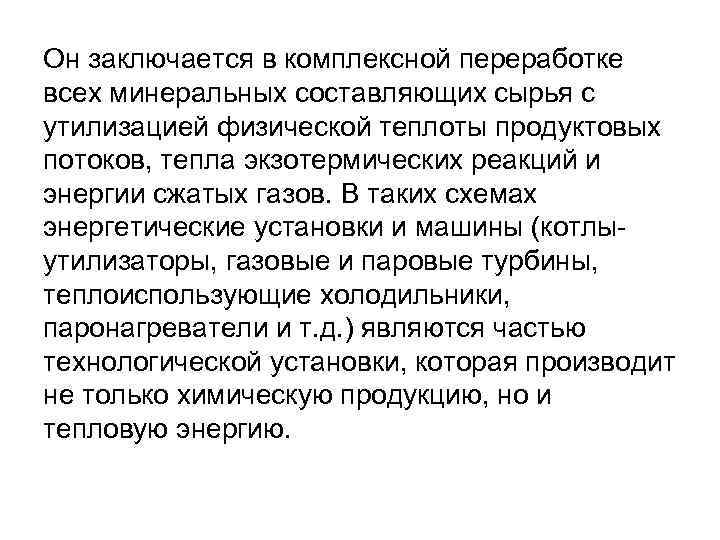 Он заключается в комплексной переработке всех минеральных составляющих сырья с утилизацией физической теплоты продуктовых потоков, тепла экзотермических реакций и энергии сжатых газов. В таких схемах энергетические установки и машины (котлы-утилизаторы, газовые и паровые турбины, теплоиспользующие холодильники, паронагреватели и т.д.) являются частью технологической установки, которая производит не только химическую продукцию, но и тепловую энергию.